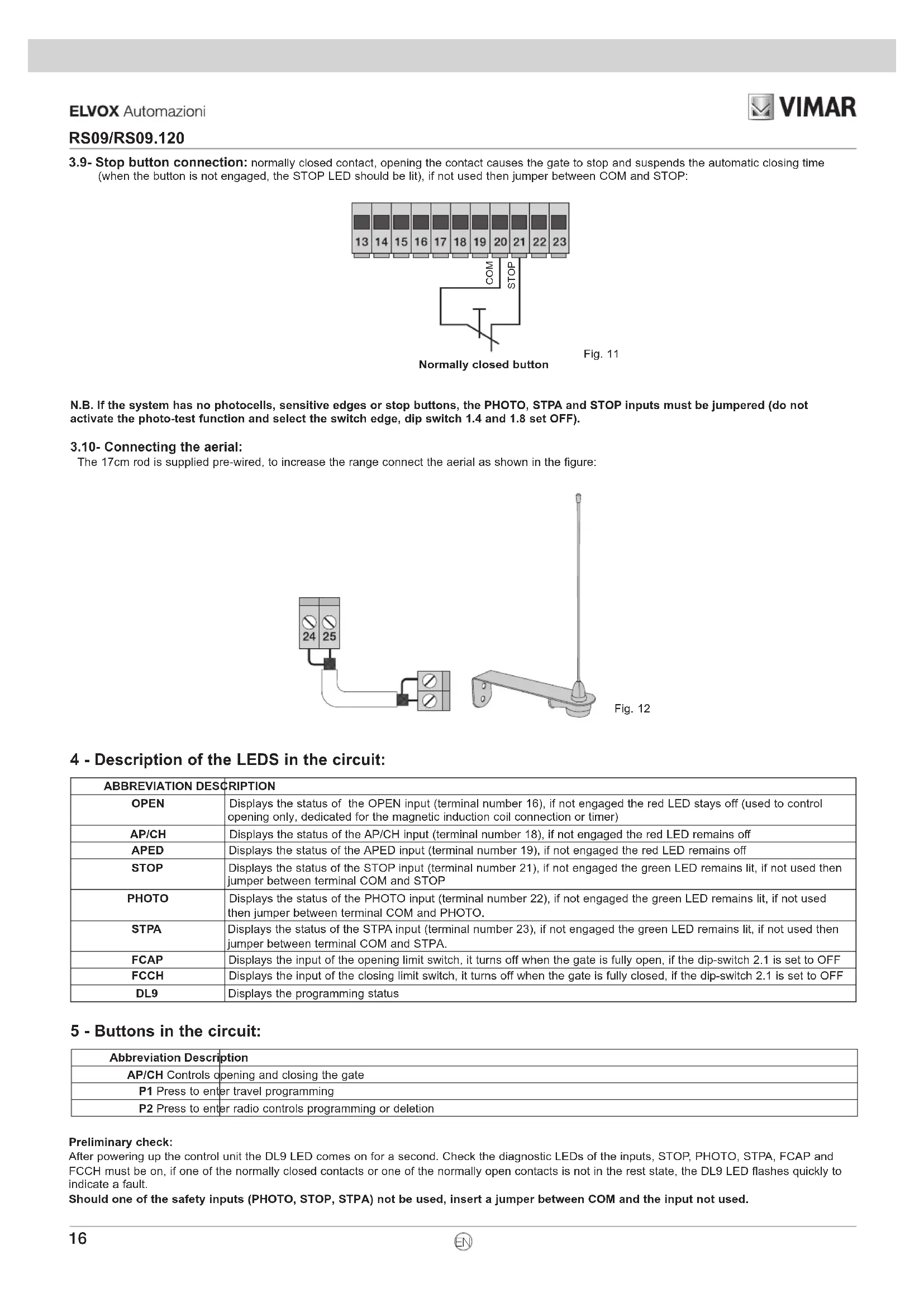 ELVOX Automazioni

VIMAR

RS09/RS09.120

3.9- Stop button connection: normally closed contact, opening the contact causes the gate to stop and suspends the automatic closing time (when the button is not engaged, the STOP LED should be lit), if not used then jumper between COM and STOP:

13 14 15 16 17 18 19 20 21 22 23

COM STOP

Normally closed button

Fig. 11

N.B. If the system has no photocells, sensitive edges or stop buttons, the PHOTO, STPA and STOP inputs must be jumpered (do not activate the photo-test function and select the switch edge, dip switch 1.4 and 1.8 set OFF).

3.10- Connecting the aerial:
The 17cm rod is supplied pre-wired, to increase the range connect the aerial as shown in the figure:

24 25

Fig. 12

4 - Description of the LEDS in the circuit:

| ABBREVIATION | DESCRIPTION |
|---|---|
| OPEN | Displays the status of the OPEN input (terminal number 16), if not engaged the red LED stays off (used to control opening only, dedicated for the magnetic induction coil connection or timer) |
| AP/CH | Displays the status of the AP/CH input (terminal number 18), if not engaged the red LED remains off |
| APED | Displays the status of the APED input (terminal number 19), if not engaged the red LED remains off |
| STOP | Displays the status of the STOP input (terminal number 21), if not engaged the green LED remains lit, if not used then jumper between terminal COM and STOP |
| PHOTO | Displays the status of the PHOTO input (terminal number 22), if not engaged the green LED remains lit, if not used then jumper between terminal COM and PHOTO. |
| STPA | Displays the status of the STPA input (terminal number 23), if not engaged the green LED remains lit, if not used then jumper between terminal COM and STPA. |
| FCAP | Displays the input of the opening limit switch, it turns off when the gate is fully open, if the dip-switch 2.1 is set to OFF |
| FCCH | Displays the input of the closing limit switch, it turns off when the gate is fully closed, if the dip-switch 2.1 is set to OFF |
| DL9 | Displays the programming status |

5 - Buttons in the circuit:

| Abbreviation | Description |
|---|---|
| AP/CH | Controls opening and closing the gate |
| P1 | Press to enter travel programming |
| P2 | Press to enter radio controls programming or deletion |

Preliminary check:
After powering up the control unit the DL9 LED comes on for a second. Check the diagnostic LEDs of the inputs, STOP, PHOTO, STPA, FCAP and FCCH must be on, if one of the normally closed contacts or one of the normally open contacts is not in the rest state, the DL9 LED flashes quickly to indicate a fault.
Should one of the safety inputs (PHOTO, STOP, STPA) not be used, insert a jumper between COM and the input not used.

16

EN